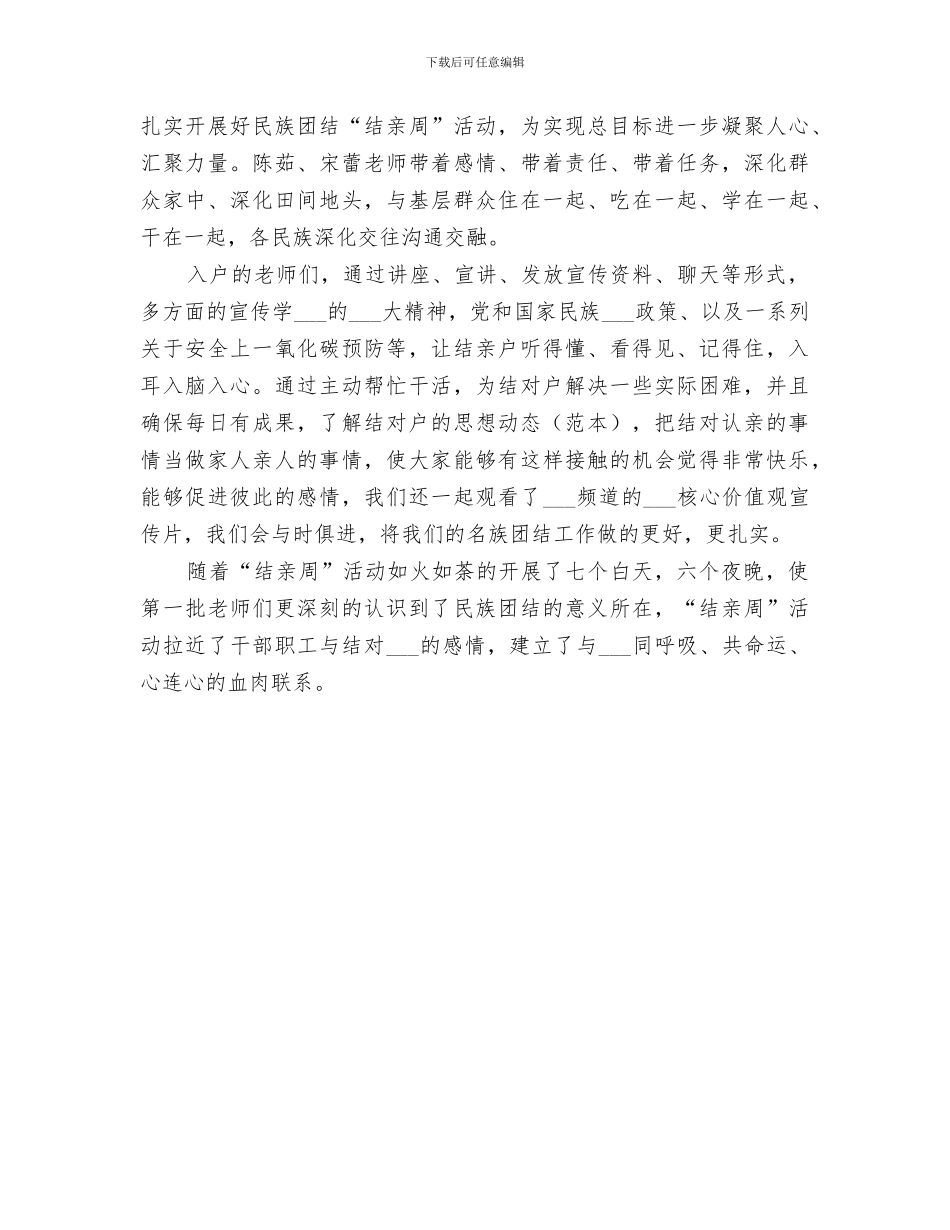 下载后可任意编辑

扎实开展好民族团结“结亲周”活动，为实现总目标进一步凝聚人心、汇聚力量。陈茹、宋蕾老师带着感情、带着责任、带着任务，深化群众家中、深化田间地头，与基层群众住在一起、吃在一起、学在一起、干在一起，各民族深化交往沟通交融。

入户的老师们，通过讲座、宣讲、发放宣传资料、聊天等形式，多方面的宣传学___的___大精神，党和国家民族___政策、以及一系列关于安全上一氧化碳预防等，让结亲户听得懂、看得见、记得住，入耳入脑入心。通过主动帮忙干活，为结对户解决一些实际困难，并且确保每日有成果，了解结对户的思想动态（范本），把结对认亲的事情当做家人亲人的事情，使大家能够有这样接触的机会觉得非常快乐，能够促进彼此的感情，我们还一起观看了___频道的___核心价值观宣传片，我们会与时俱进，将我们的名族团结工作做的更好，更扎实。

随着“结亲周”活动如火如荼的开展了七个白天，六个夜晚，使第一批老师们更深刻的认识到了民族团结的意义所在，“结亲周”活动拉近了干部职工与结对___的感情，建立了与___同呼吸、共命运、心连心的血肉联系。